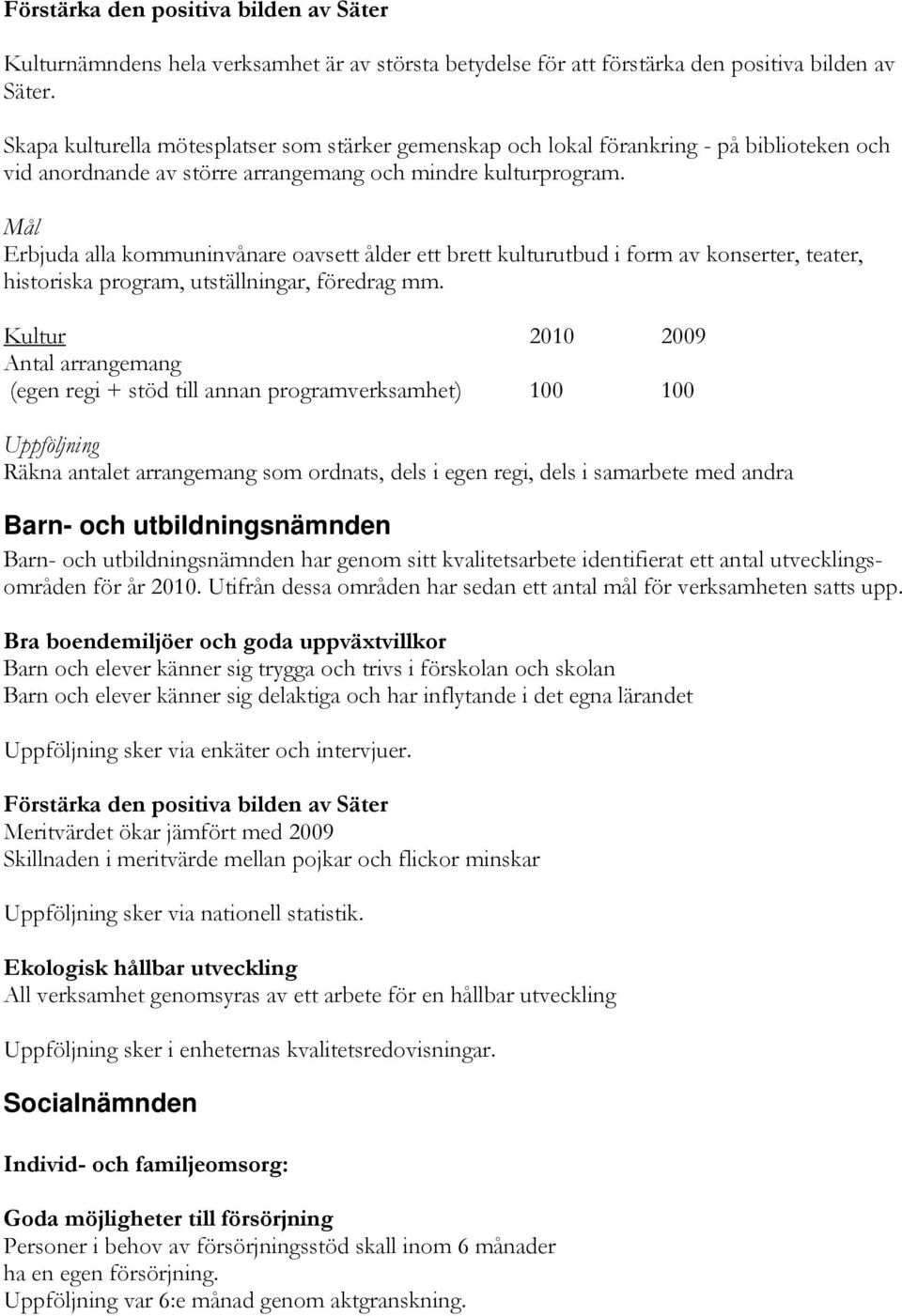 Förstärka den positiva bilden av Säter

Kulturnämndens hela verksamhet är av största betydelse för att förstärka den positiva bilden av Säter.

Skapa kulturella mötesplatser som stärker gemenskap och lokal förankring - på biblioteken och vid anordnande av större arrangemang och mindre kulturprogram.

Mål
Erbjuda alla kommuninvånare oavsett ålder ett brett kulturutbud i form av konserter, teater, historiska program, utställningar, föredrag mm.

| Kultur | 2010 | 2009 |
|---|---|---|
| Antal arrangemang (egen regi + stöd till annan programverksamhet) | 100 | 100 |

Uppföljning
Räkna antalet arrangemang som ordnats, dels i egen regi, dels i samarbete med andra

Barn- och utbildningsnämnden

Barn- och utbildningsnämnden har genom sitt kvalitetsarbete identifierat ett antal utvecklingsområden för år 2010. Utifrån dessa områden har sedan ett antal mål för verksamheten satts upp.

Bra boendemiljöer och goda uppväxtvillkor
Barn och elever känner sig trygga och trivs i förskolan och skolan
Barn och elever känner sig delaktiga och har inflytande i det egna lärandet

Uppföljning sker via enkäter och intervjuer.

Förstärka den positiva bilden av Säter
Meritvärdet ökar jämfört med 2009
Skillnaden i meritvärde mellan pojkar och flickor minskar

Uppföljning sker via nationell statistik.

Ekologisk hållbar utveckling
All verksamhet genomsyras av ett arbete för en hållbar utveckling

Uppföljning sker i enheternas kvalitetsredovisningar.

Socialnämnden

Individ- och familjeomsorg:

Goda möjligheter till försörjning
Personer i behov av försörjningsstöd skall inom 6 månader ha en egen försörjning.
Uppföljning var 6:e månad genom aktgranskning.